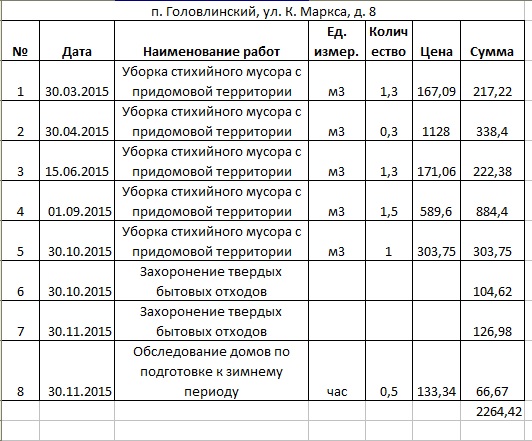 п. Головлинский, ул. К. Маркса, д. 8

| № | Дата | Наименование работ | Ед. измер. | Количество | Цена | Сумма |
|---|---|---|---|---|---|---|
| 1 | 30.03.2015 | Уборка стихийного мусора с придомовой территории | м3 | 1,3 | 167,09 | 217,22 |
| 2 | 30.04.2015 | Уборка стихийного мусора с придомовой территории | м3 | 0,3 | 1128 | 338,4 |
| 3 | 15.06.2015 | Уборка стихийного мусора с придомовой территории | м3 | 1,3 | 171,06 | 222,38 |
| 4 | 01.09.2015 | Уборка стихийного мусора с придомовой территории | м3 | 1,5 | 589,6 | 884,4 |
| 5 | 30.10.2015 | Уборка стихийного мусора с придомовой территории | м3 | 1 | 303,75 | 303,75 |
| 6 | 30.10.2015 | Захоронение твердых бытовых отходов | | | | 104,62 |
| 7 | 30.11.2015 | Захоронение твердых бытовых отходов | | | | 126,98 |
| 8 | 30.11.2015 | Обследование домов по подготовке к зимнему периоду | час | 0,5 | 133,34 | 66,67 |
| | | | | | | 2264,42 |